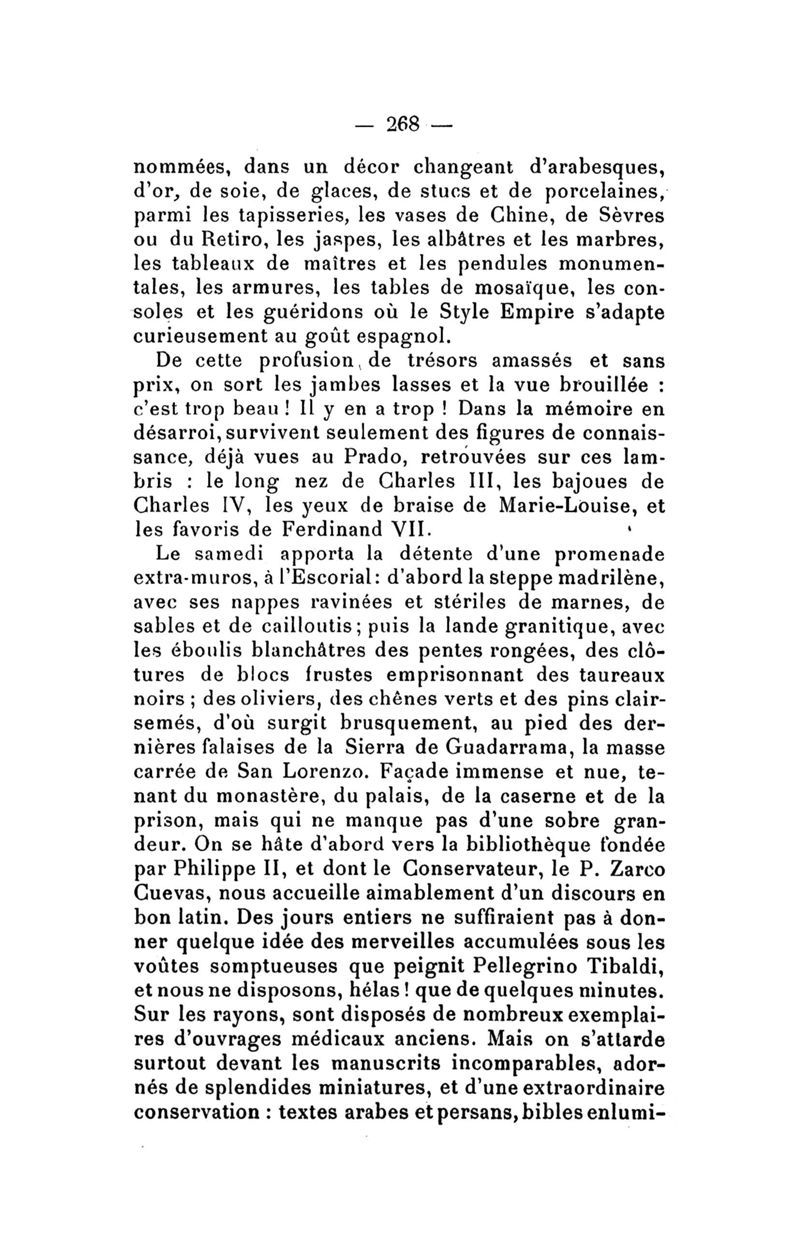 — 268 —

nommées, dans un décor changeant d'arabesques, d'or, de soie, de glaces, de stucs et de porcelaines, parmi les tapisseries, les vases de Chine, de Sèvres ou du Retiro, les jaspes, les albâtres et les marbres, les tableaux de maîtres et les pendules monumentales, les armures, les tables de mosaïque, les consoles et les guéridons où le Style Empire s'adapte curieusement au goût espagnol.

De cette profusion de trésors amassés et sans prix, on sort les jambes lasses et la vue brouillée : c'est trop beau ! Il y en a trop ! Dans la mémoire en désarroi, survivent seulement des figures de connaissance, déjà vues au Prado, retrouvées sur ces lambris : le long nez de Charles III, les bajoues de Charles IV, les yeux de braise de Marie-Louise, et les favoris de Ferdinand VII.

Le samedi apporta la détente d'une promenade extra-muros, à l'Escorial : d'abord la steppe madrilène, avec ses nappes ravinées et stériles de marnes, de sables et de cailloutis ; puis la lande granitique, avec les éboulis blanchâtres des pentes rongées, des clôtures de blocs frustes emprisonnant des taureaux noirs ; des oliviers, des chênes verts et des pins clairsemés, d'où surgit brusquement, au pied des dernières falaises de la Sierra de Guadarrama, la masse carrée de San Lorenzo. Façade immense et nue, tenant du monastère, du palais, de la caserne et de la prison, mais qui ne manque pas d'une sobre grandeur. On se hâte d'abord vers la bibliothèque fondée par Philippe II, et dont le Conservateur, le P. Zarco Cuevas, nous accueille aimablement d'un discours en bon latin. Des jours entiers ne suffiraient pas à donner quelque idée des merveilles accumulées sous les voûtes somptueuses que peignit Pellegrino Tibaldi, et nous ne disposons, hélas ! que de quelques minutes. Sur les rayons, sont disposés de nombreux exemplaires d'ouvrages médicaux anciens. Mais on s'attarde surtout devant les manuscrits incomparables, adornés de splendides miniatures, et d'une extraordinaire conservation : textes arabes et persans, bibles enlumi-